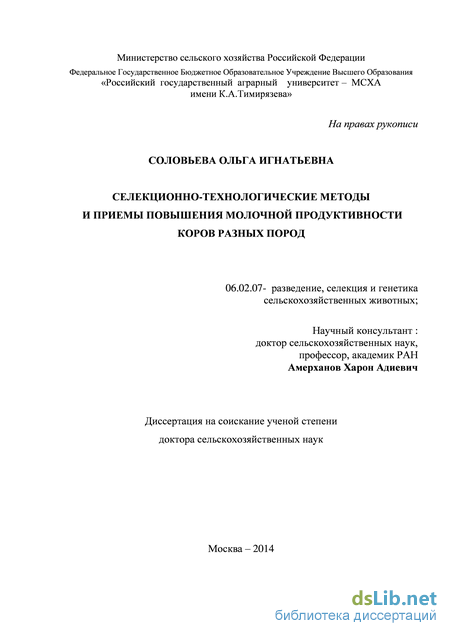 Министерство сельского хозяйства Российской Федерации
Федеральное Государственное Бюджетное Образовательное Учреждение Высшего Образования
«Российский государственный аграрный университет – МСХА
имени К.А.Тимирязева»

На правах рукописи

СОЛОВЬЕВА ОЛЬГА ИГНАТЬЕВНА

СЕЛЕКЦИОННО-ТЕХНОЛОГИЧЕСКИЕ МЕТОДЫ
И ПРИЕМЫ ПОВЫШЕНИЯ МОЛОЧНОЙ ПРОДУКТИВНОСТИ
КОРОВ РАЗНЫХ ПОРОД

06.02.07- разведение, селекция и генетика
сельскохозяйственных животных;

Научный консультант :
доктор сельскохозяйственных наук,
профессор, академик РАН
Амерханов Харон Адиевич

Диссертация на соискание ученой степени
доктора сельскохозяйственных наук

Москва – 2014

dsLib.net
библиотека диссертаций